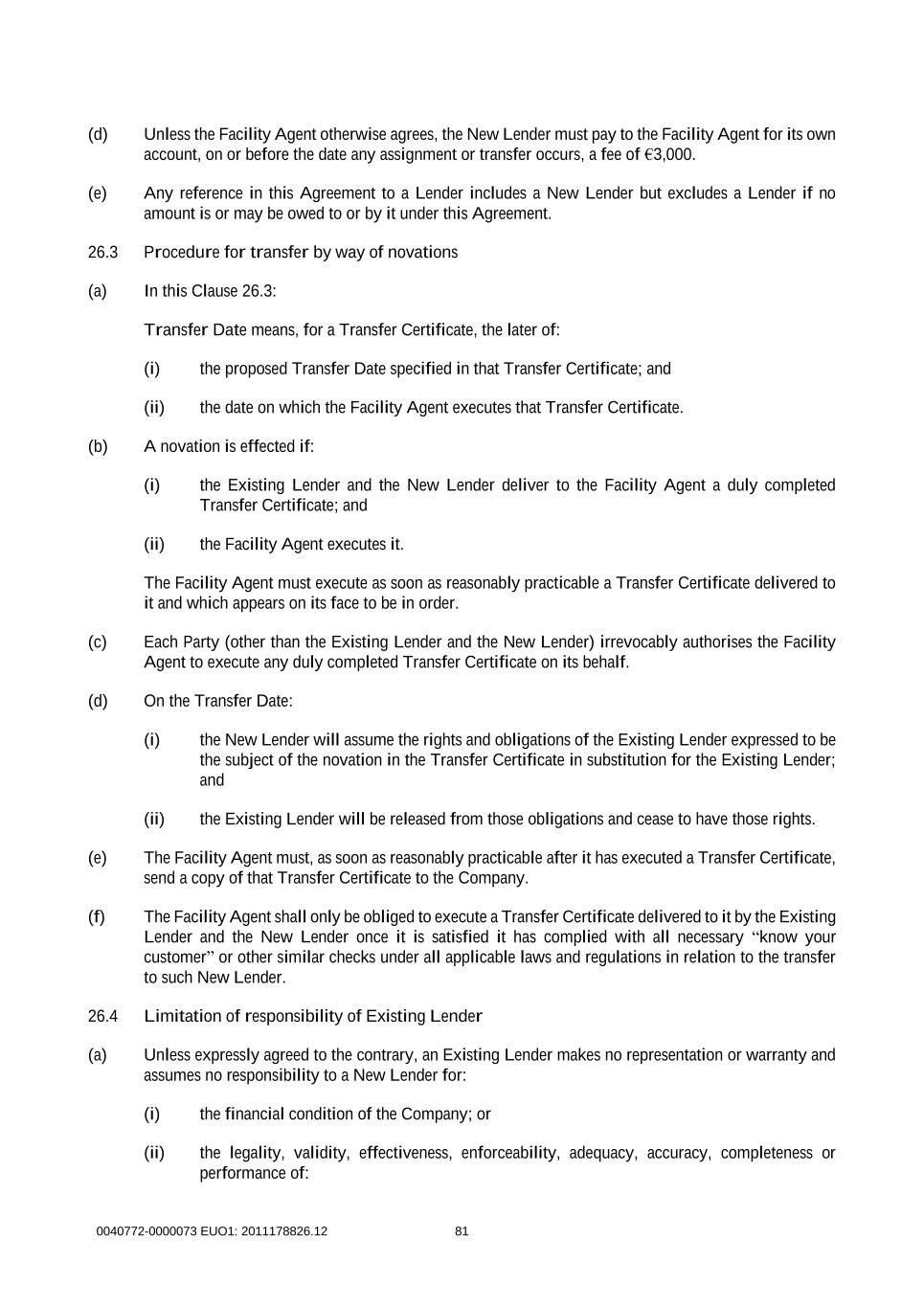 (d) Unless the Facility Agent otherwise agrees, the New Lender must pay to the Facility Agent for its own account, on or before the date any assignment or transfer occurs, a fee of €3,000.

(e) Any reference in this Agreement to a Lender includes a New Lender but excludes a Lender if no amount is or may be owed to or by it under this Agreement.

26.3 Procedure for transfer by way of novations

(a) In this Clause 26.3:

Transfer Date means, for a Transfer Certificate, the later of:

(i) the proposed Transfer Date specified in that Transfer Certificate; and

(ii) the date on which the Facility Agent executes that Transfer Certificate.

(b) A novation is effected if:

(i) the Existing Lender and the New Lender deliver to the Facility Agent a duly completed Transfer Certificate; and

(ii) the Facility Agent executes it.

The Facility Agent must execute as soon as reasonably practicable a Transfer Certificate delivered to it and which appears on its face to be in order.

(c) Each Party (other than the Existing Lender and the New Lender) irrevocably authorises the Facility Agent to execute any duly completed Transfer Certificate on its behalf.

(d) On the Transfer Date:

(i) the New Lender will assume the rights and obligations of the Existing Lender expressed to be the subject of the novation in the Transfer Certificate in substitution for the Existing Lender; and

(ii) the Existing Lender will be released from those obligations and cease to have those rights.

(e) The Facility Agent must, as soon as reasonably practicable after it has executed a Transfer Certificate, send a copy of that Transfer Certificate to the Company.

(f) The Facility Agent shall only be obliged to execute a Transfer Certificate delivered to it by the Existing Lender and the New Lender once it is satisfied it has complied with all necessary “know your customer” or other similar checks under all applicable laws and regulations in relation to the transfer to such New Lender.

26.4 Limitation of responsibility of Existing Lender

(a) Unless expressly agreed to the contrary, an Existing Lender makes no representation or warranty and assumes no responsibility to a New Lender for:

(i) the financial condition of the Company; or

(ii) the legality, validity, effectiveness, enforceability, adequacy, accuracy, completeness or performance of:

0040772-0000073 EUO1: 2011178826.12 81